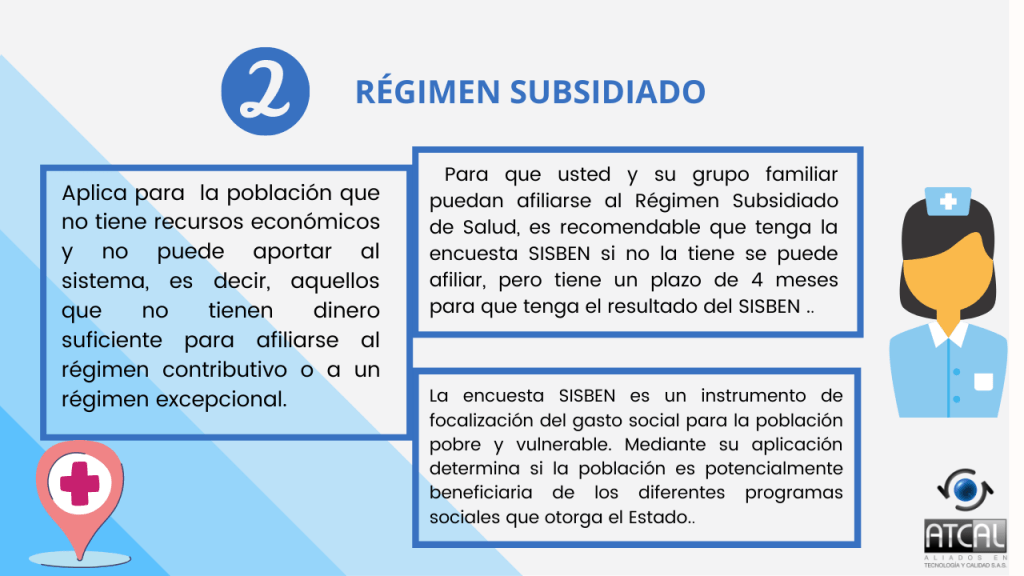 2

RÉGIMEN SUBSIDIADO

Aplica para la población que no tiene recursos económicos y no puede aportar al sistema, es decir, aquellos que no tienen dinero suficiente para afiliarse al régimen contributivo o a un régimen excepcional.

Para que usted y su grupo familiar puedan afiliarse al Régimen Subsidiado de Salud, es recomendable que tenga la encuesta SISBEN si no la tiene se puede afiliar, pero tiene un plazo de 4 meses para que tenga el resultado del SISBEN ..

La encuesta SISBEN es un instrumento de focalización del gasto social para la población pobre y vulnerable. Mediante su aplicación determina si la población es potencialmente beneficiaria de los diferentes programas sociales que otorga el Estado..

ATCAL
ALIADOS EN TECNOLOGÍA Y CALIDAD S.A.S.